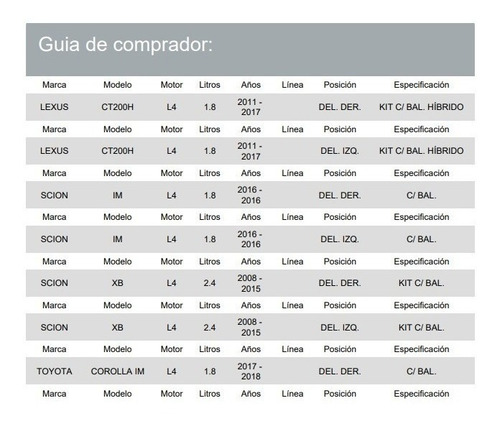 Guia de comprador:

| Marca | Modelo | Motor | Litros | Años | Línea | Posición | Especificación |
|---|---|---|---|---|---|---|---|
| LEXUS | CT200H | L4 | 1.8 | 2011 - 2017 | | DEL. DER. | KIT C/ BAL. HÍBRIDO |
| Marca | Modelo | Motor | Litros | Años | Línea | Posición | Especificación |
| LEXUS | CT200H | L4 | 1.8 | 2011 - 2017 | | DEL. IZQ. | KIT C/ BAL. HÍBRIDO |
| Marca | Modelo | Motor | Litros | Años | Línea | Posición | Especificación |
| SCION | IM | L4 | 1.8 | 2016 - 2016 | | DEL. DER. | C/ BAL. |
| Marca | Modelo | Motor | Litros | Años | Línea | Posición | Especificación |
| SCION | IM | L4 | 1.8 | 2016 - 2016 | | DEL. IZQ. | C/ BAL. |
| Marca | Modelo | Motor | Litros | Años | Línea | Posición | Especificación |
| SCION | XB | L4 | 2.4 | 2008 - 2015 | | DEL. DER. | KIT C/ BAL. |
| Marca | Modelo | Motor | Litros | Años | Línea | Posición | Especificación |
| SCION | XB | L4 | 2.4 | 2008 - 2015 | | DEL. IZQ. | KIT C/ BAL. |
| Marca | Modelo | Motor | Litros | Años | Línea | Posición | Especificación |
| TOYOTA | COROLLA IM | L4 | 1.8 | 2017 - 2018 | | DEL. DER. | C/ BAL. |
| Marca | Modelo | Motor | Litros | Años | Línea | Posición | Especificación |